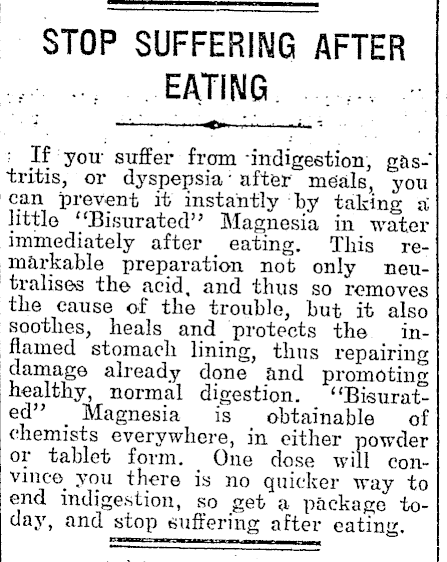 STOP SUFFERING AFTER EATING

If you suffer from indigestion, gastritis, or dyspepsia after meals, you can prevent it instantly by taking a little "Bisurated" Magnesia in water immediately after eating. This remarkable preparation not only neutralises the acid, and thus so removes the cause of the trouble, but it also soothes, heals and protects the inflamed stomach lining, thus repairing damage already done and promoting healthy, normal digestion. "Bisurated" Magnesia is obtainable of chemists everywhere, in either powder or tablet form. One dose will convince you there is no quicker way to end indigestion, so get a package today, and stop suffering after eating.